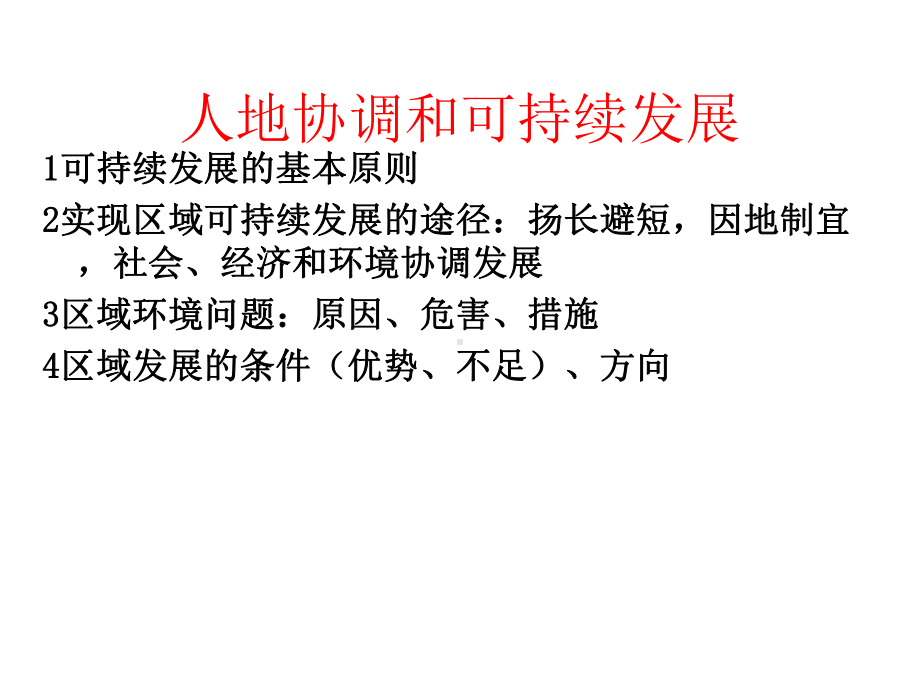 人地协调和可持续发展

1可持续发展的基本原则

2实现区域可持续发展的途径：扬长避短，因地制宜，社会、经济和环境协调发展

3区域环境问题：原因、危害、措施

4区域发展的条件（优势、不足）、方向